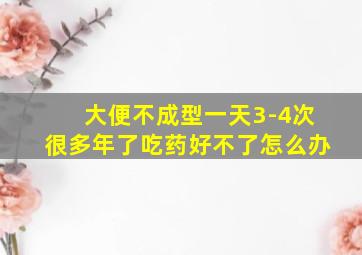 大便不成型一天3-4次
很多年了吃药好不了怎么办